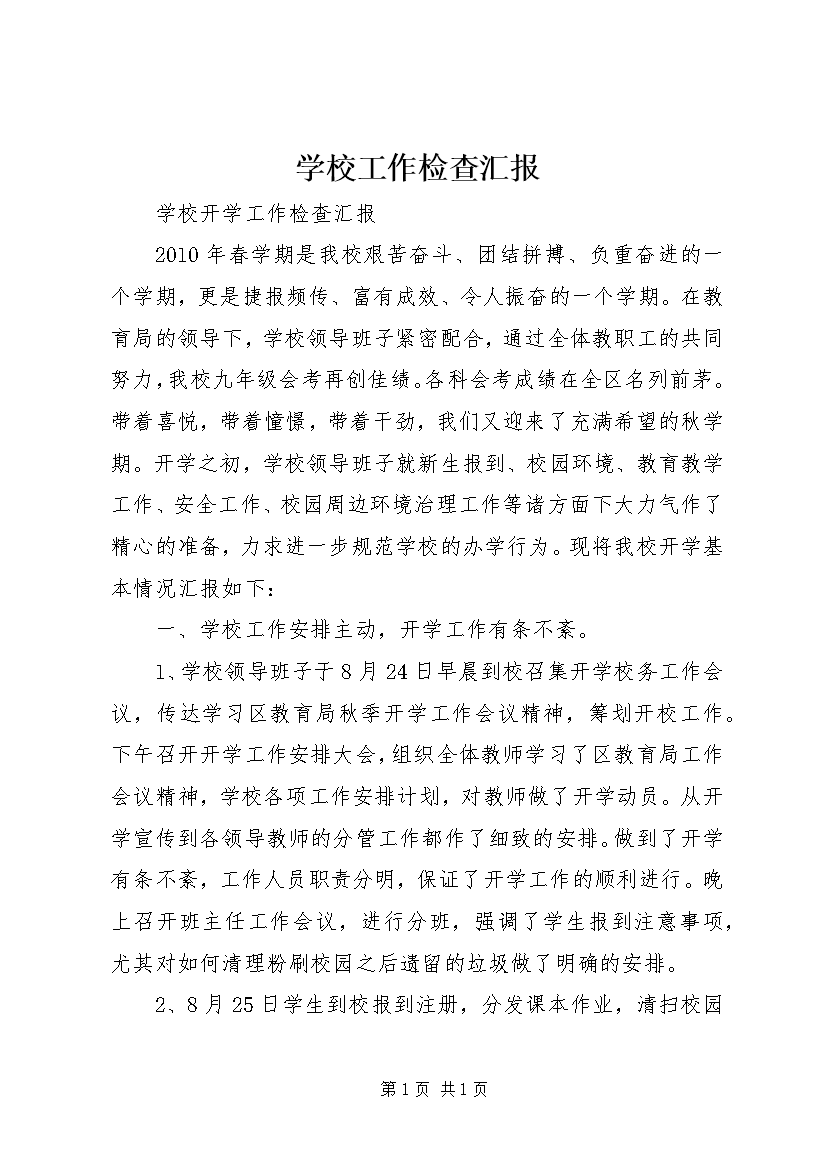 学校工作检查汇报

学校开学工作检查汇报

2010年春学期是我校艰苦奋斗、团结拼搏、负重奋进的一个学期，更是捷报频传、富有成效、令人振奋的一个学期。在教育局的领导下，学校领导班子紧密配合，通过全体教职工的共同努力，我校九年级会考再创佳绩。各科会考成绩在全区名列前茅。带着喜悦，带着憧憬，带着干劲，我们又迎来了充满希望的秋学期。开学之初，学校领导班子就新生报到、校园环境、教育教学工作、安全工作、校园周边环境治理工作等诸方面下大力气作了精心的准备，力求进一步规范学校的办学行为。现将我校开学基本情况汇报如下：

一、学校工作安排主动，开学工作有条不紊。

1、学校领导班子于8月24日早晨到校召集开学校务工作会议，传达学习区教育局秋季开学工作会议精神，筹划开校工作。下午召开开学工作安排大会，组织全体教师学习了区教育局工作会议精神，学校各项工作安排计划，对教师做了开学动员。从开学宣传到各领导教师的分管工作都作了细致的安排。做到了开学有条不紊，工作人员职责分明，保证了开学工作的顺利进行。晚上召开班主任工作会议，进行分班，强调了学生报到注意事项，尤其对如何清理粉刷校园之后遗留的垃圾做了明确的安排。

2、8月25日学生到校报到注册，分发课本作业，清扫校园

第1页 共1页